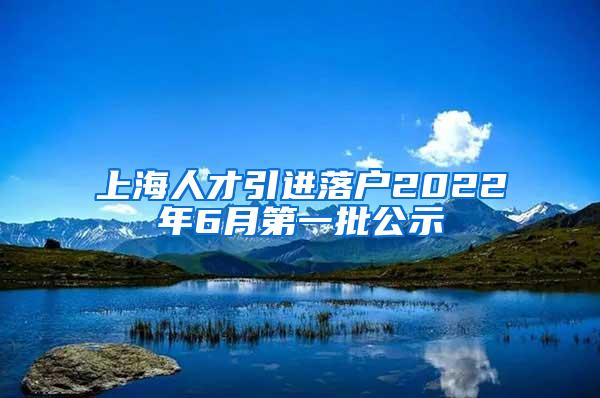 上海人才引进落户2022年6月第一批公示